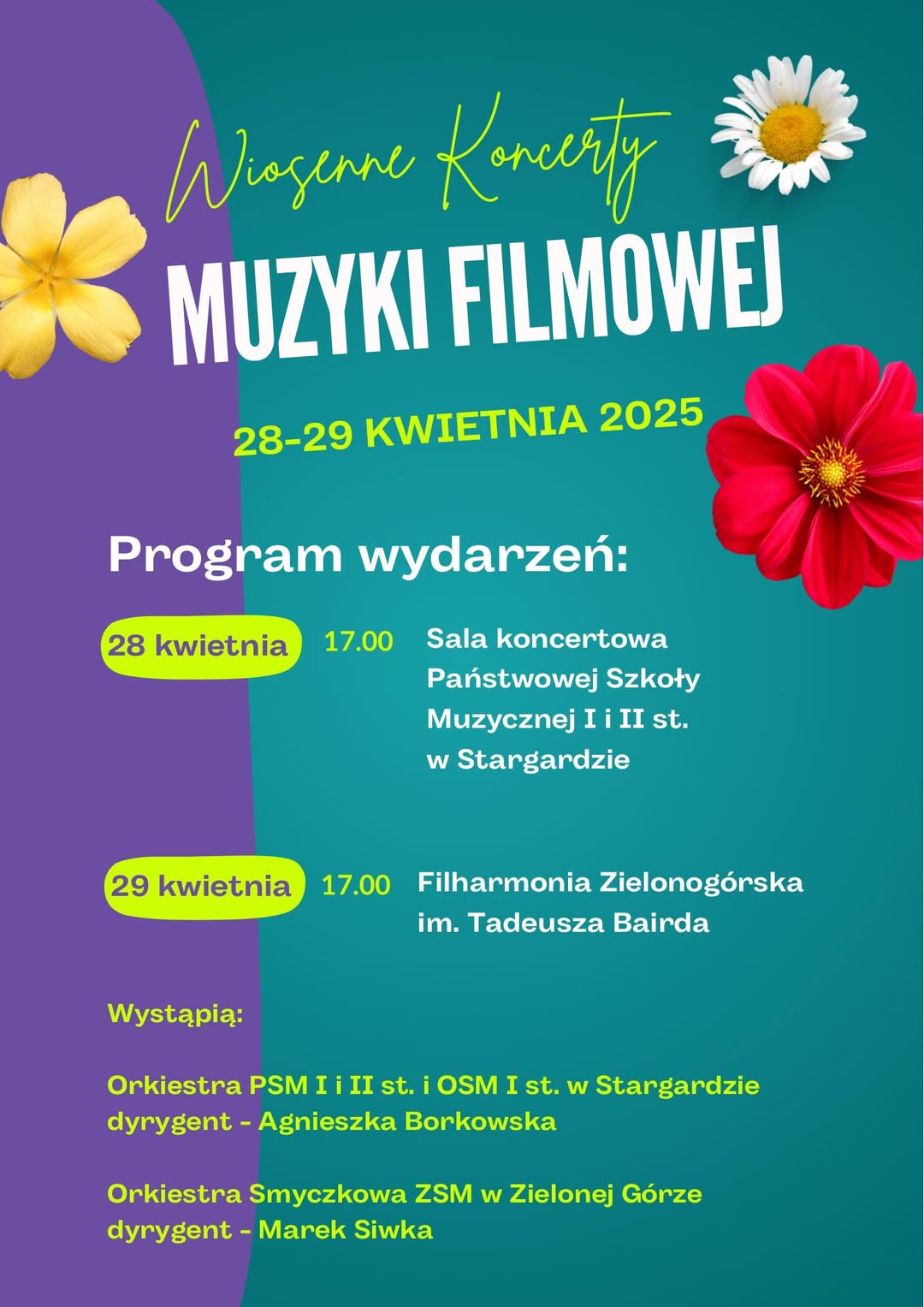 Wiosenne Koncerty

MUZYKI FILMOWEJ

28-29 KWIETNIA 2025

Program wydarzeń:

28 kwietnia 17.00 Sala koncertowa Państwowej Szkoły Muzycznej I i II st. w Stargardzie

29 kwietnia 17.00 Filharmonia Zielonogórska im. Tadeusza Bairda

Wystąpią:

Orkiestra PSM I i II st. i OSM I st. w Stargardzie
dyrygent - Agnieszka Borkowska

Orkiestra Smyczkowa ZSM w Zielonej Górze
dyrygent - Marek Siwka